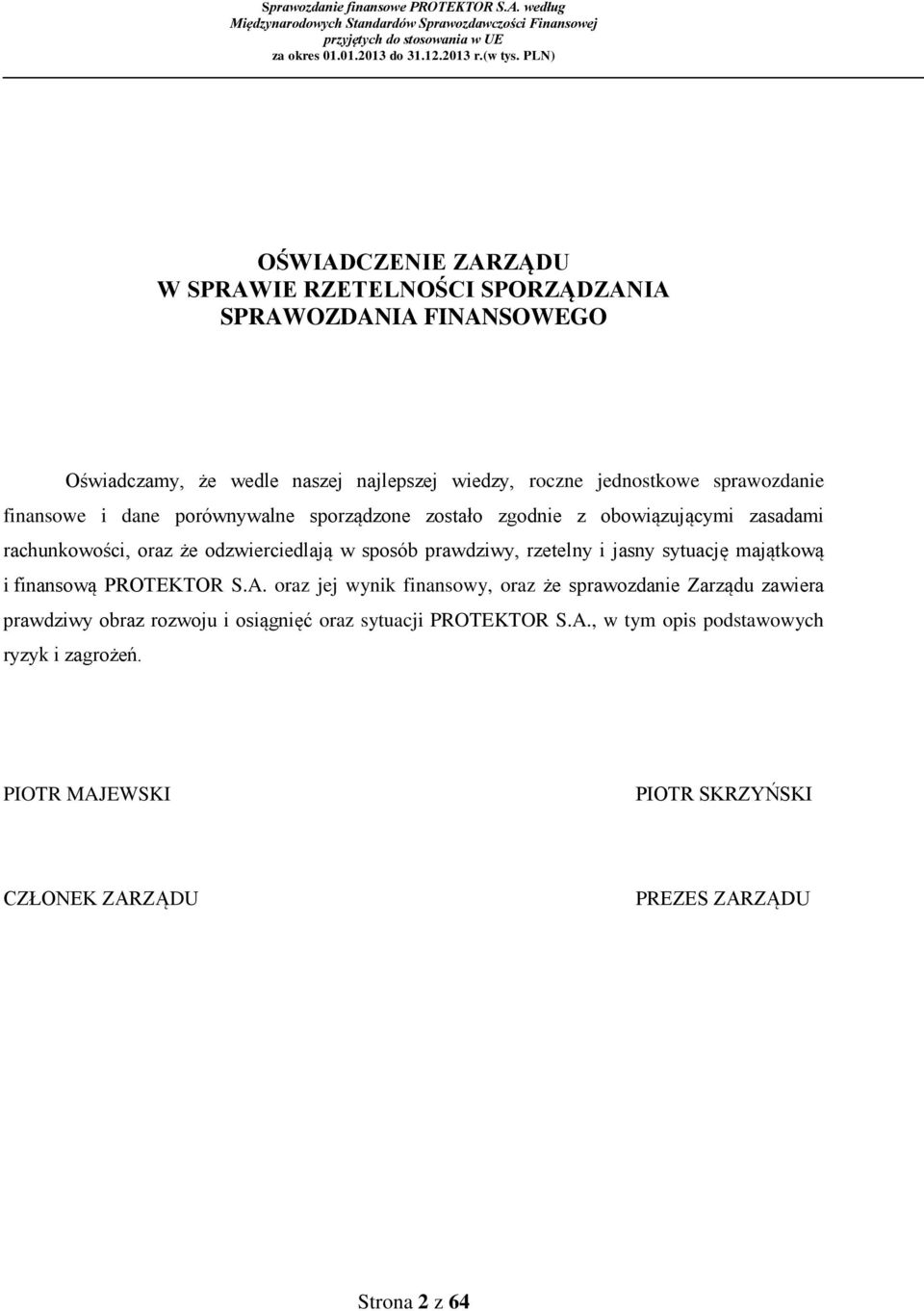 Sprawozdanie finansowe PROTEKTOR S.A. według Międzynarodowych Standardów Sprawozdawczości Finansowej przyjętych do stosowania w UE za okres 01.01.2013 do 31.12.2013 r.(w tys. PLN)

OŚWIADCZENIE ZARZĄDU
W SPRAWIE RZETELNOŚCI SPORZĄDZANIA
SPRAWOZDANIA FINANSOWEGO

Oświadczamy, że wedle naszej najlepszej wiedzy, roczne jednostkowe sprawozdanie finansowe i dane porównywalne sporządzone zostało zgodnie z obowiązującymi zasadami rachunkowości, oraz że odzwierciedlają w sposób prawdziwy, rzetelny i jasny sytuację majątkową i finansową PROTEKTOR S.A. oraz jej wynik finansowy, oraz że sprawozdanie Zarządu zawiera prawdziwy obraz rozwoju i osiągnięć oraz sytuacji PROTEKTOR S.A., w tym opis podstawowych ryzyk i zagrożeń.

PIOTR MAJEWSKI

CZŁONEK ZARZĄDU

PIOTR SKRZYŃSKI

PREZES ZARZĄDU

Strona 2 z 64